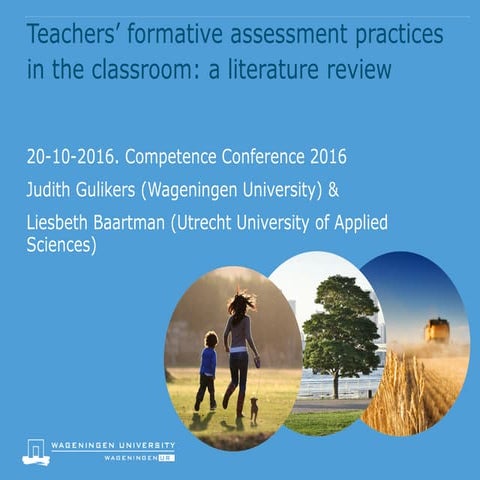 Teachers' formative assessment practices in the classroom: a literature review

20-10-2016. Competence Conference 2016

Judith Gulikers (Wageningen University) &

Liesbeth Baartman (Utrecht University of Applied Sciences)

WAGENINGEN UNIVERSITY
WAGENINGEN UR